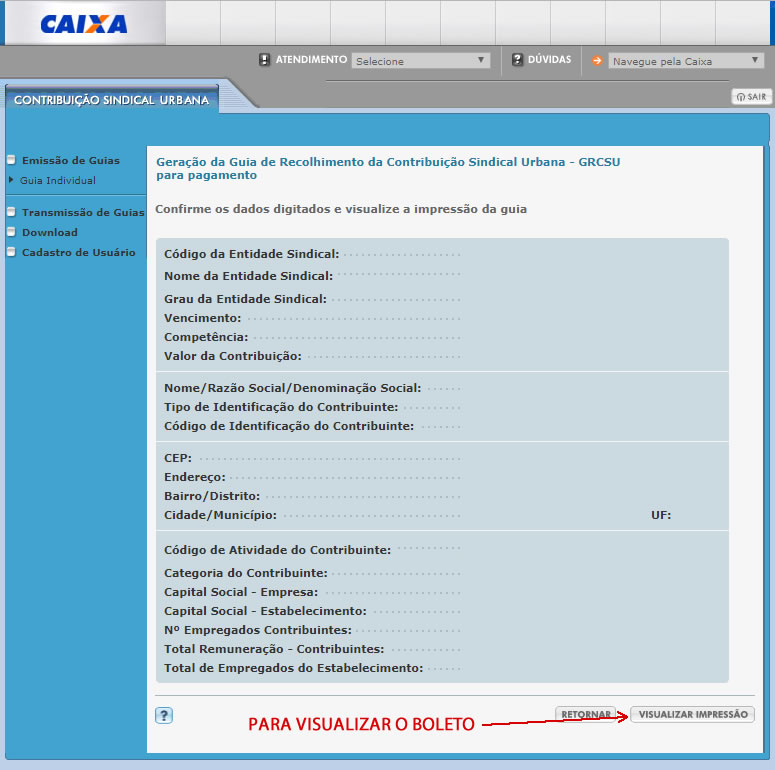 CAIXA

ATENDIMENTO Selecione
DÚVIDAS Navegue pela Caixa

CONTRIBUIÇÃO SINDICAL URBANA

SAIR

Emissão de Guias
Guia Individual
Transmissão de Guias
Download
Cadastro de Usuário

Geração da Guia de Recolhimento da Contribuição Sindical Urbana - GRCSU para pagamento

Confirme os dados digitados e visualize a impressão da guia

Código da Entidade Sindical:
Nome da Entidade Sindical:
Grau da Entidade Sindical:
Vencimento:
Competência:
Valor da Contribuição:

Nome/Razão Social/Denominação Social:
Tipo de Identificação do Contribuinte:
Código de Identificação do Contribuinte:

CEP:
Endereço:
Bairro/Distrito:
Cidade/Município:
UF:

Código de Atividade do Contribuinte:
Categoria do Contribuinte:
Capital Social - Empresa:
Capital Social - Estabelecimento:
Nº Empregados Contribuintes:
Total Remuneração - Contribuintes:
Total de Empregados do Estabelecimento:

?
PARA VISUALIZAR O BOLETO
RETORNAR
VISUALIZAR IMPRESSÃO